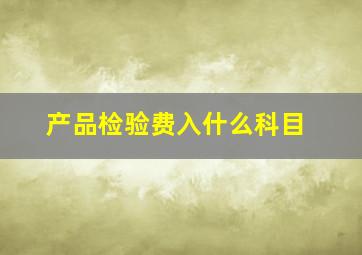 产品检验费入什么科目